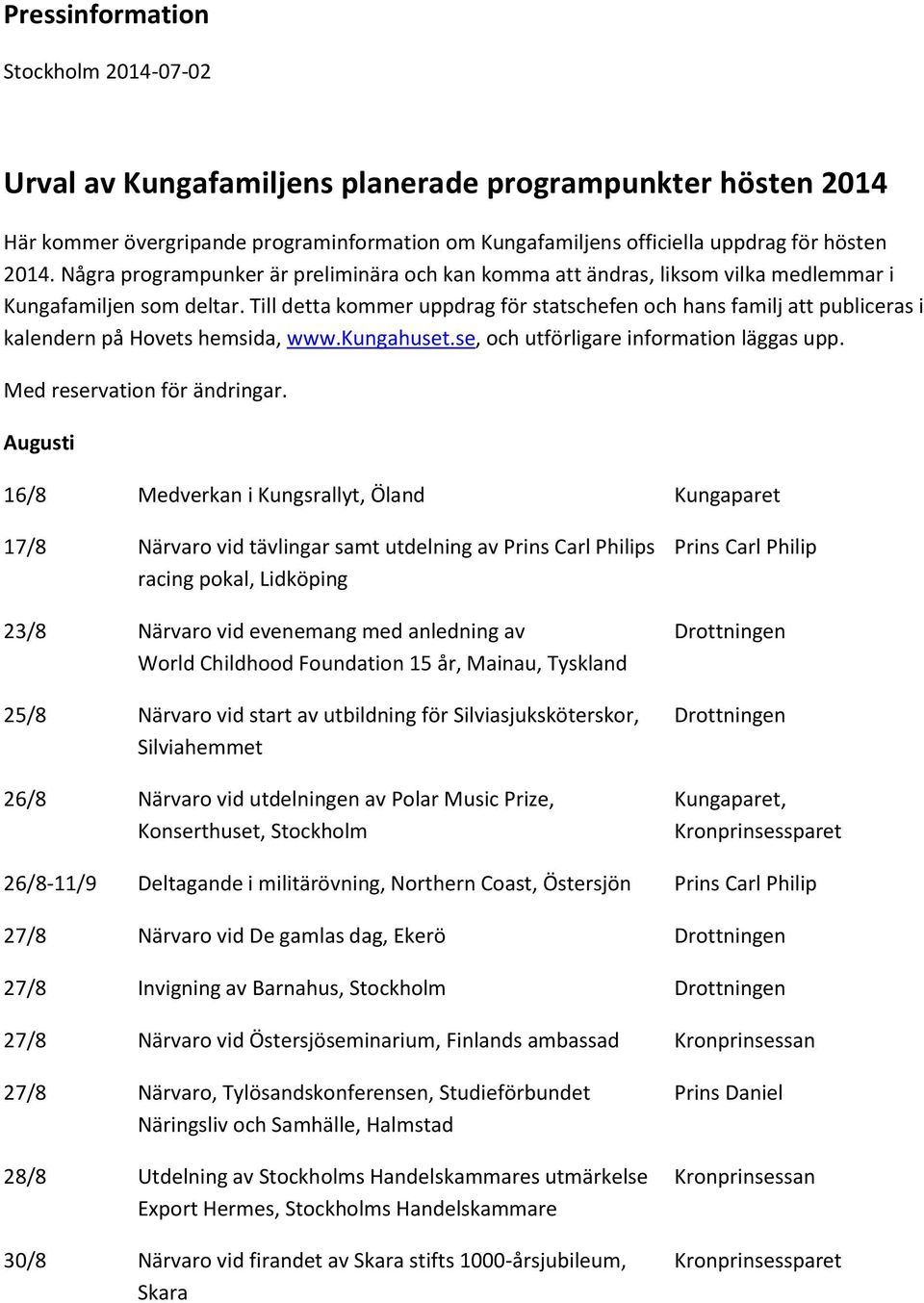 Pressinformation

Stockholm 2014-07-02

Urval av Kungafamiljens planerade programpunkter hösten 2014

Här kommer övergripande programinformation om Kungafamiljens officiella uppdrag för hösten 2014. Några programpunker är preliminära och kan komma att ändras, liksom vilka medlemmar i Kungafamiljen som deltar. Till detta kommer uppdrag för statschefen och hans familj att publiceras i kalendern på Hovets hemsida, www.kungahuset.se, och utförligare information läggas upp.

Med reservation för ändringar.

Augusti

| | | |
|---|---|---|
| 16/8 | Medverkan i Kungsrallyt, Öland | Kungaparet |
| 17/8 | Närvaro vid tävlingar samt utdelning av Prins Carl Philips racing pokal, Lidköping | Prins Carl Philip |
| 23/8 | Närvaro vid evenemang med anledning av World Childhood Foundation 15 år, Mainau, Tyskland | Drottningen |
| 25/8 | Närvaro vid start av utbildning för Silviasjuksköterskor, Silviahemmet | Drottningen |
| 26/8 | Närvaro vid utdelningen av Polar Music Prize, Konserthuset, Stockholm | Kungaparet, Kronprinsessparet |
| 26/8-11/9 | Deltagande i militärövning, Northern Coast, Östersjön | Prins Carl Philip |
| 27/8 | Närvaro vid De gamlas dag, Ekerö | Drottningen |
| 27/8 | Invigning av Barnahus, Stockholm | Drottningen |
| 27/8 | Närvaro vid Östersjöseminarium, Finlands ambassad | Kronprinsessan |
| 27/8 | Närvaro, Tylösandskonferensen, Studieförbundet Näringsliv och Samhälle, Halmstad | Prins Daniel |
| 28/8 | Utdelning av Stockholms Handelskammares utmärkelse Export Hermes, Stockholms Handelskammare | Kronprinsessan |
| 30/8 | Närvaro vid firandet av Skara stifts 1000-årsjubileum, Skara | Kronprinsessparet |